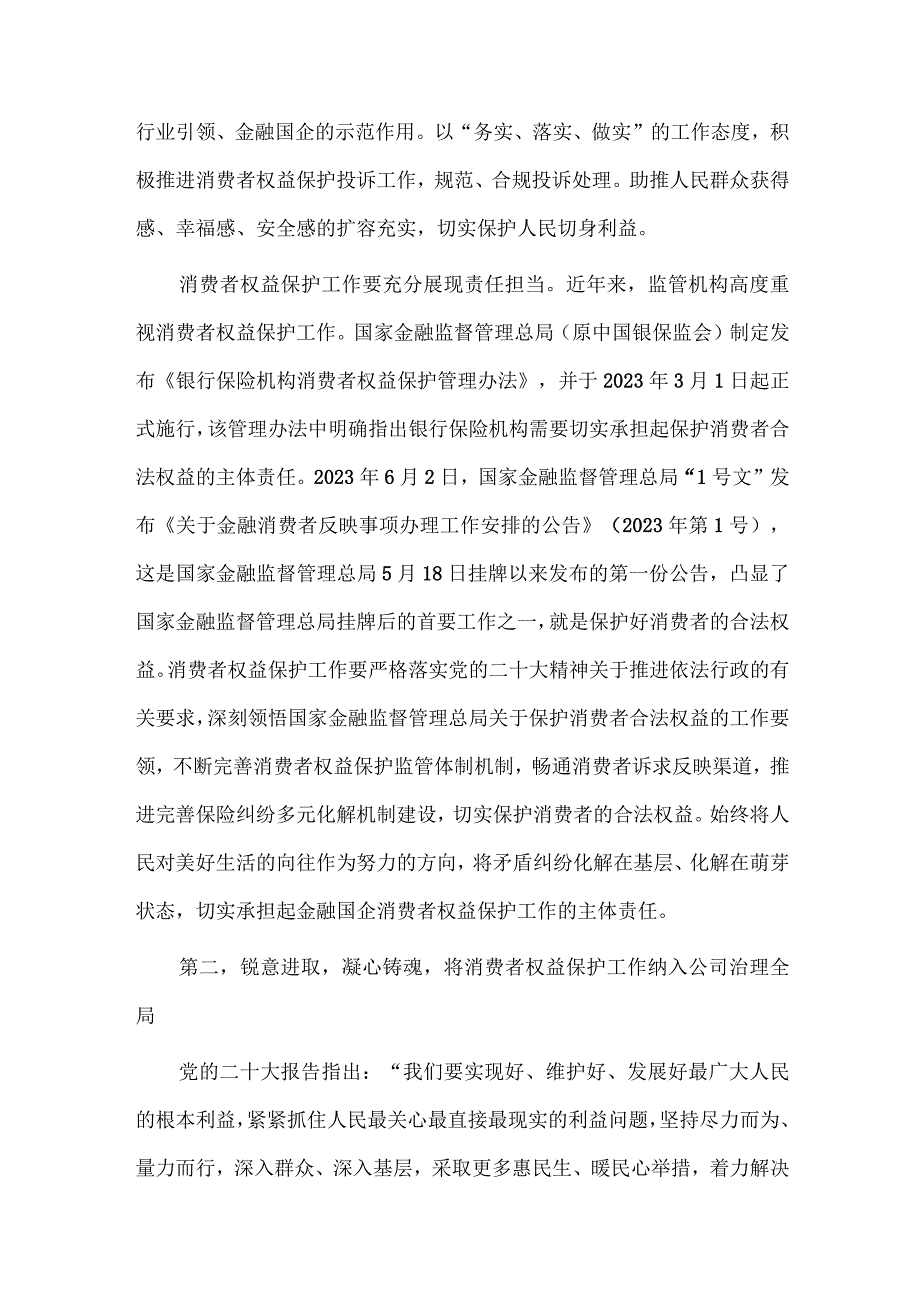 行业引领、金融国企的示范作用。以“务实、落实、做实”的工作态度，积极推进消费者权益保护投诉工作，规范、合规投诉处理。助推人民群众获得感、幸福感、安全感的扩容充实，切实保护人民切身利益。

消费者权益保护工作要充分展现责任担当。近年来，监管机构高度重视消费者权益保护工作。国家金融监督管理总局（原中国银保监会）制定发布《银行保险机构消费者权益保护管理办法》，并于2023年3月1日起正式施行，该管理办法中明确指出银行保险机构需要切实承担起保护消费者合法权益的主体责任。2023年6月2日，国家金融监督管理总局“1号文”发布《关于金融消费者反映事项办理工作安排的公告》（2023年第1号），这是国家金融监督管理总局5月18日挂牌以来发布的第一份公告，凸显了国家金融监督管理总局挂牌后的首要工作之一，就是保护好消费者的合法权益。消费者权益保护工作要严格落实党的二十大精神关于推进依法行政的有关要求，深刻领悟国家金融监督管理总局关于保护消费者合法权益的工作要领，不断完善消费者权益保护监管体制机制，畅通消费者诉求反映渠道，推进完善保险纠纷多元化解机制建设，切实保护消费者的合法权益。始终将人民对美好生活的向往作为努力的方向，将矛盾纠纷化解在基层、化解在萌芽状态，切实承担起金融国企消费者权益保护工作的主体责任。

第二，锐意进取，凝心铸魂，将消费者权益保护工作纳入公司治理全局

党的二十大报告指出：“我们要实现好、维护好、发展好最广大人民的根本利益，紧紧抓住人民最关心最直接最现实的利益问题，坚持尽力而为、量力而行，深入群众、深入基层，采取更多惠民生、暖民心举措，着力解决